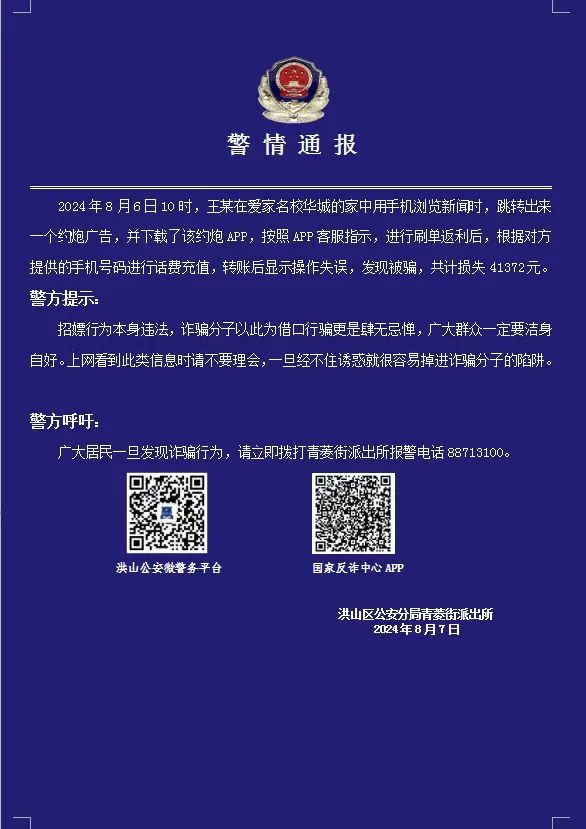 警情通报

2024年8月6日10时，王某在爱家名校华城的家中用手机浏览新闻时，跳转出来一个约炮广告，并下载了该约炮APP，按照APP客服指示，进行刷单返利后，根据对方提供的手机号码进行话费充值，转账后显示操作失误，发现被骗，共计损失41372元。

警方提示：

招嫖行为本身违法，诈骗分子以此为借口行骗更是肆无忌惮，广大群众一定要洁身自好。上网看到此类信息时请不要理会，一旦经不住诱惑就很容易掉进诈骗分子的陷阱。

警方呼吁：

广大居民一旦发现诈骗行为，请立即拨打青菱街派出所报警电话88713100。

洪山公安微警务平台

国家反诈中心APP

洪山区公安分局青菱街派出所
2024年8月7日